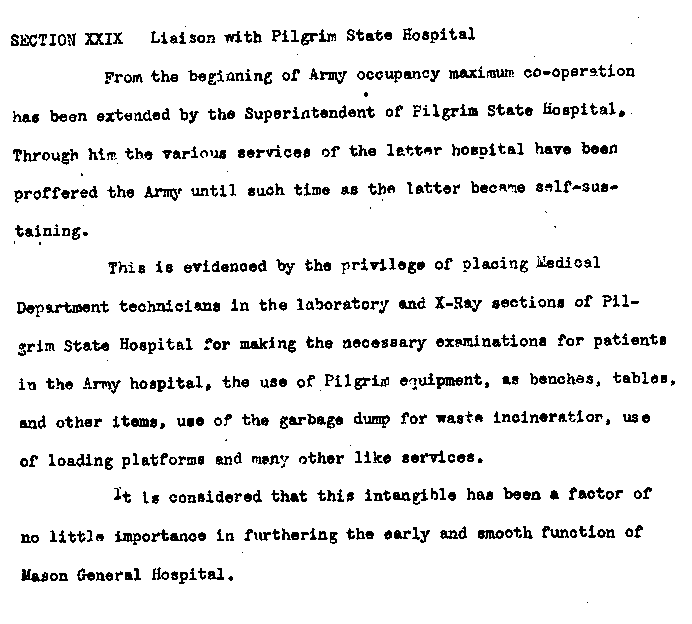 SECTION XXIX Liaison with Pilgrim State Hospital

From the beginning of Army occupancy maximum co-operation has been extended by the Superintendent of Pilgrim State Hospital. Through him the various services of the latter hospital have been proffered the Army until such time as the latter became self-sustaining.

This is evidenced by the privilege of placing Medical Department technicians in the laboratory and X-Ray sections of Pilgrim State Hospital for making the necessary examinations for patients in the Army hospital, the use of Pilgrim equipment, as benches, tables, and other items, use of the garbage dump for waste incineration, use of loading platforms and many other like services.

It is considered that this intangible has been a factor of no little importance in furthering the early and smooth function of Mason General Hospital.